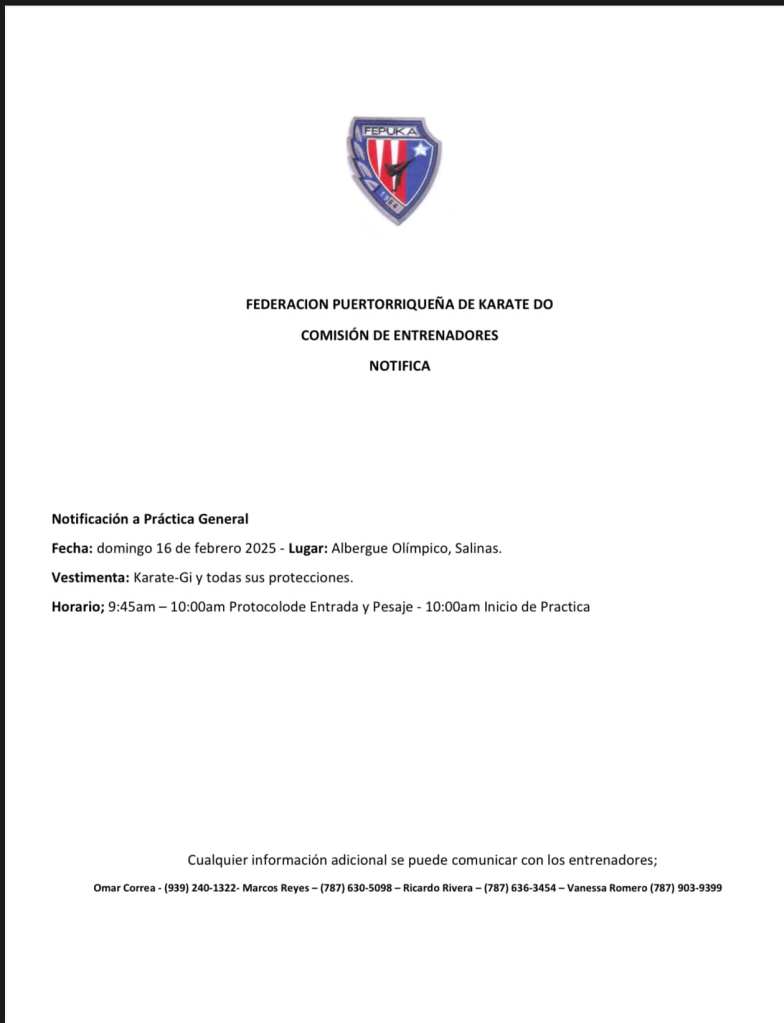 FEPUKA

FEDERACION PUERTORRIQUEÑA DE KARATE DO

COMISIÓN DE ENTRENADORES

NOTIFICA

Notificación a Práctica General

Fecha: domingo 16 de febrero 2025 - Lugar: Albergue Olímpico, Salinas.

Vestimenta: Karate-Gi y todas sus protecciones.

Horario; 9:45am – 10:00am Protocolode Entrada y Pesaje - 10:00am Inicio de Practica

Cualquier información adicional se puede comunicar con los entrenadores;

Omar Correa - (939) 240-1322- Marcos Reyes – (787) 630-5098 – Ricardo Rivera – (787) 636-3454 – Vanessa Romero (787) 903-9399